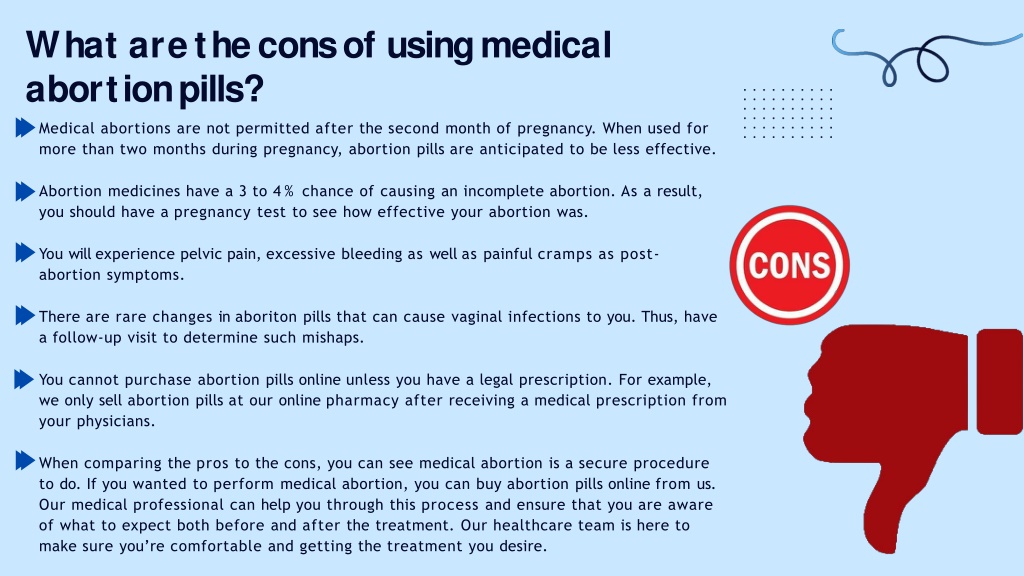 What are the cons of using medical abortion pills?

Medical abortions are not permitted after the second month of pregnancy. When used for more than two months during pregnancy, abortion pills are anticipated to be less effective.

Abortion medicines have a 3 to 4% chance of causing an incomplete abortion. As a result, you should have a pregnancy test to see how effective your abortion was.

You will experience pelvic pain, excessive bleeding as well as painful cramps as post-abortion symptoms.

There are rare changes in aboriton pills that can cause vaginal infections to you. Thus, have a follow-up visit to determine such mishaps.

You cannot purchase abortion pills online unless you have a legal prescription. For example, we only sell abortion pills at our online pharmacy after receiving a medical prescription from your physicians.

When comparing the pros to the cons, you can see medical abortion is a secure procedure to do. If you wanted to perform medical abortion, you can buy abortion pills online from us. Our medical professional can help you through this process and ensure that you are aware of what to expect both before and after the treatment. Our healthcare team is here to make sure you're comfortable and getting the treatment you desire.

CONS